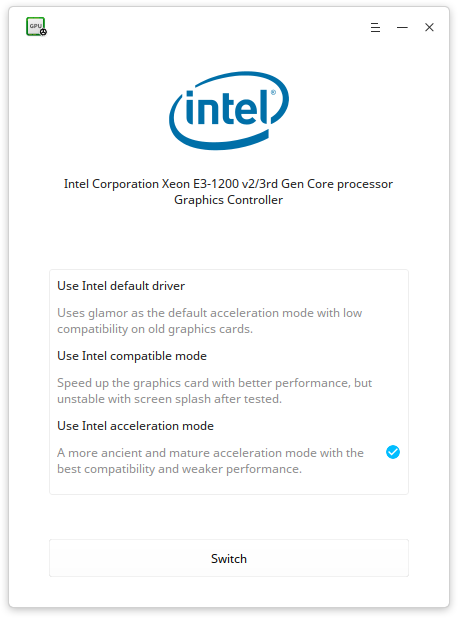 GPU

intel®

Intel Corporation Xeon E3-1200 v2/3rd Gen Core processor Graphics Controller

Use Intel default driver

Uses glamor as the default acceleration mode with low compatibility on old graphics cards.

Use Intel compatible mode

Speed up the graphics card with better performance, but unstable with screen splash after tested.

Use Intel acceleration mode

A more ancient and mature acceleration mode with the best compatibility and weaker performance.

Switch